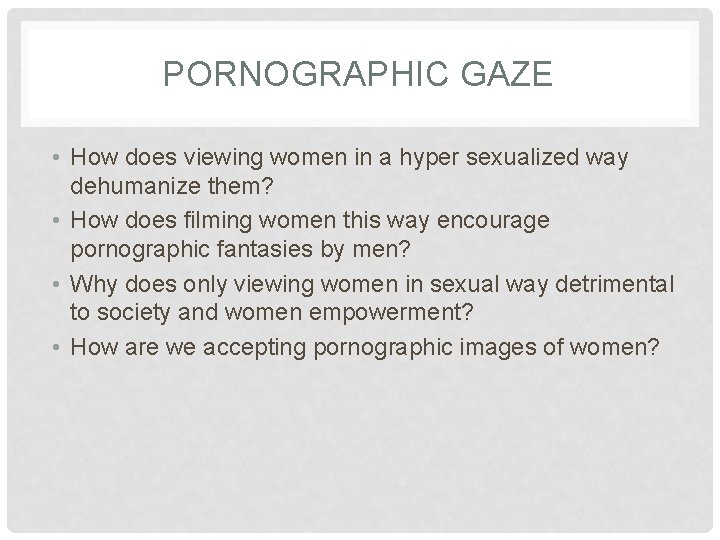 PORNOGRAPHIC GAZE

• How does viewing women in a hyper sexualized way dehumanize them?
• How does filming women this way encourage pornographic fantasies by men?
• Why does only viewing women in sexual way detrimental to society and women empowerment?
• How are we accepting pornographic images of women?